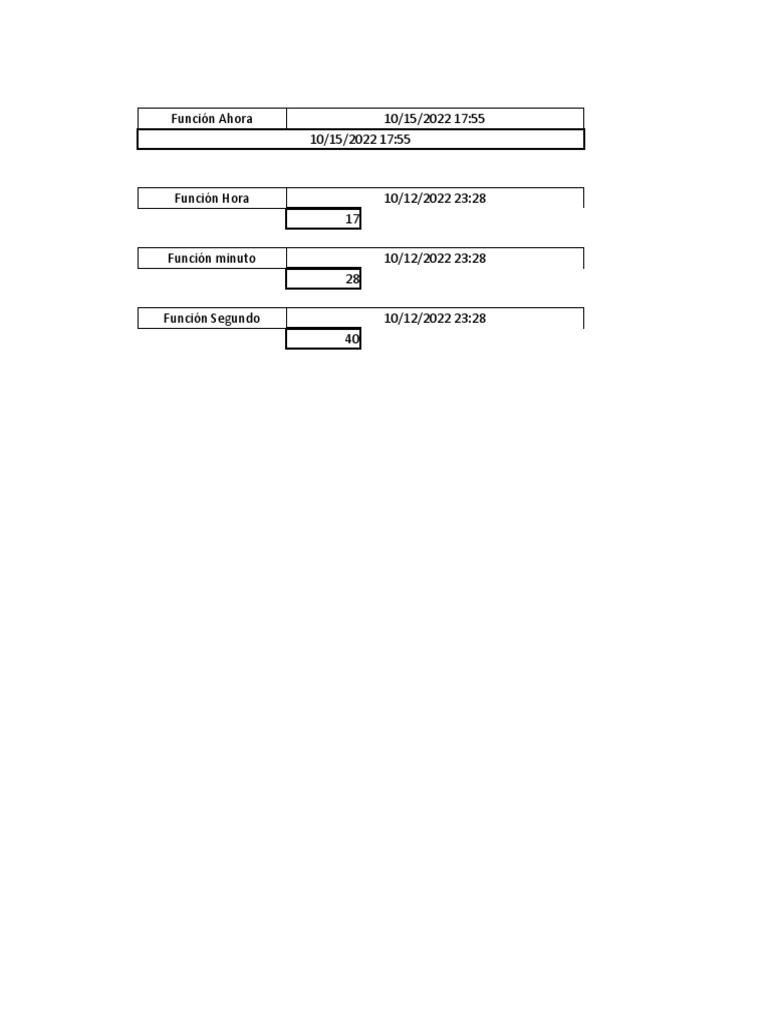 | Función Ahora | 10/15/2022 17:55 |
|---|---|
| 10/15/2022 17:55 | |

| Función Hora | 10/12/2022 23:28 |
|---|---|
| | 17 |

| Función minuto | 10/12/2022 23:28 |
|---|---|
| | 28 |

| Función Segundo | 10/12/2022 23:28 |
|---|---|
| | 40 |